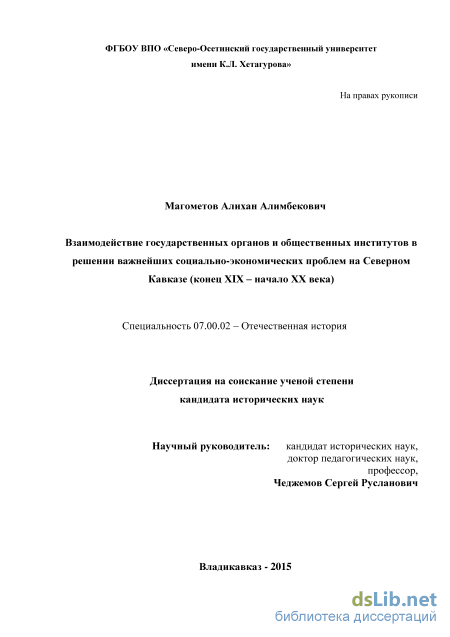 ФГБОУ ВПО «Северо-Осетинский государственный университет имени К.Л. Хетагурова»

На правах рукописи

Магометов Алихан Алимбекович

Взаимодействие государственных органов и общественных институтов в решении важнейших социально-экономических проблем на Северном Кавказе (конец XIX – начало XX века)

Специальность 07.00.02 – Отечественная история

Диссертация на соискание ученой степени кандидата исторических наук

Научный руководитель: кандидат исторических наук, доктор педагогических наук, профессор, Чеджемов Сергей Русланович

Владикавказ - 2015

dsLib.net
библиотека диссертаций